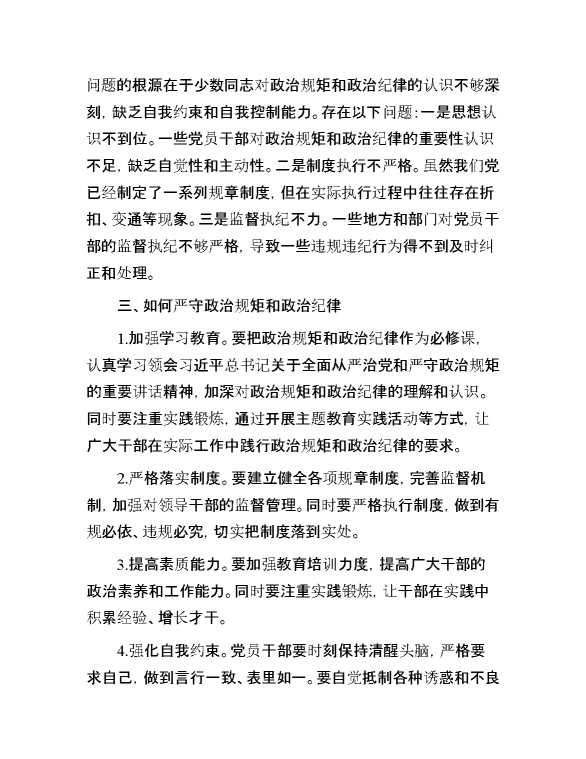 问题的根源在于少数同志对政治规矩和政治纪律的认识不够深刻，缺乏自我约束和自我控制能力。存在以下问题：一是思想认识不到位。一些党员干部对政治规矩和政治纪律的重要性认识不足，缺乏自觉性和主动性。二是制度执行不严格。虽然我们党已经制定了一系列规章制度，但在实际执行过程中往往存在折扣、变通等现象。三是监督执纪不力。一些地方和部门对党员干部的监督执纪不够严格，导致一些违规违纪行为得不到及时纠正和处理。

三、如何严守政治规矩和政治纪律

1.加强学习教育。要把政治规矩和政治纪律作为必修课，认真学习领会习近平总书记关于全面从严治党和严守政治规矩的重要讲话精神，加深对政治规矩和政治纪律的理解和认识。同时要注重实践锻炼，通过开展主题教育实践活动等方式，让广大干部在实际工作中践行政治规矩和政治纪律的要求。

2.严格落实制度。要建立健全各项规章制度，完善监督机制，加强对领导干部的监督管理。同时要严格执行制度，做到有规必依、违规必究，切实把制度落到实处。

3.提高素质能力。要加强教育培训力度，提高广大干部的政治素养和工作能力。同时要注重实践锻炼，让干部在实践中积累经验、增长才干。

4.强化自我约束。党员干部要时刻保持清醒头脑，严格要求自己，做到言行一致、表里如一。要自觉抵制各种诱惑和不良